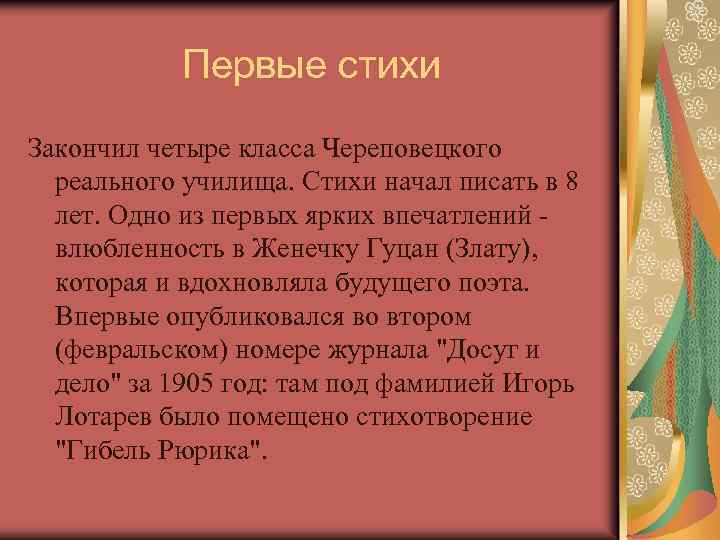 Первые стихи

Закончил четыре класса Череповецкого реального училища. Стихи начал писать в 8 лет. Одно из первых ярких впечатлений - влюбленность в Женечку Гуцан (Злату), которая и вдохновляла будущего поэта. Впервые опубликовался во втором (февральском) номере журнала "Досуг и дело" за 1905 год: там под фамилией Игорь Лотарев было помещено стихотворение "Гибель Рюрика".